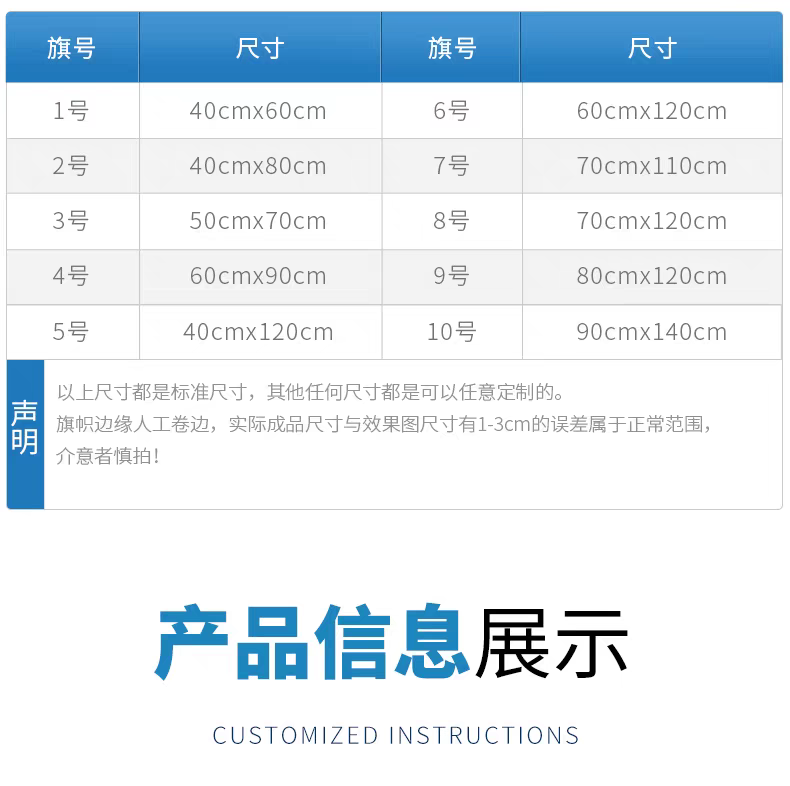 | 旗号 | 尺寸 | 旗号 | 尺寸 |
|---|---|---|---|
| 1号 | 40cmx60cm | 6号 | 60cmx120cm |
| 2号 | 40cmx80cm | 7号 | 70cmx110cm |
| 3号 | 50cmx70cm | 8号 | 70cmx120cm |
| 4号 | 60cmx90cm | 9号 | 80cmx120cm |
| 5号 | 40cmx120cm | 10号 | 90cmx140cm |

声明

以上尺寸都是标准尺寸，其他任何尺寸都是可以任意定制的。
旗帜边缘人工卷边，实际成品尺寸与效果图尺寸有1-3cm的误差属于正常范围，介意者慎拍！

产品信息展示

CUSTOMIZED INSTRUCTIONS